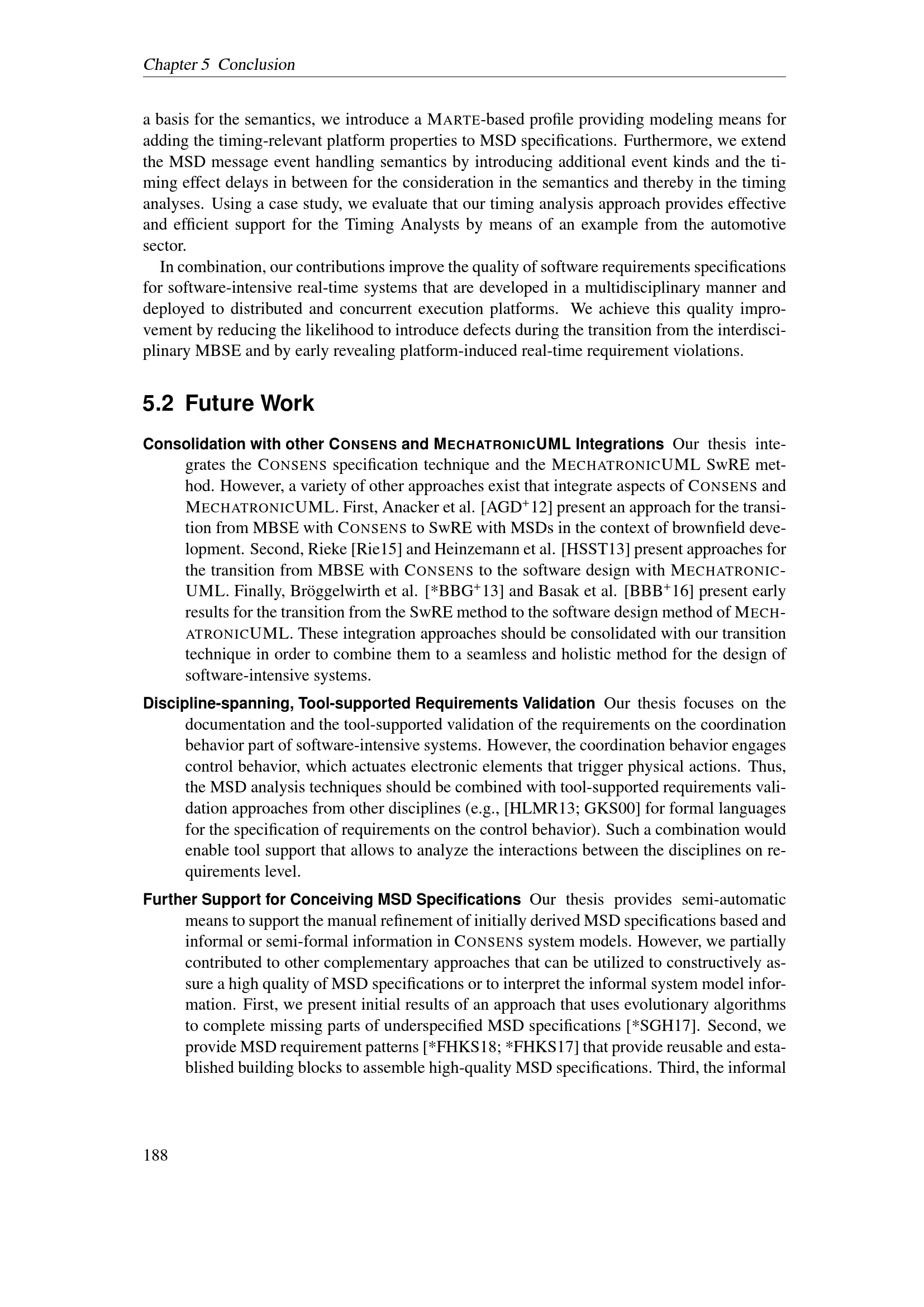 Chapter 5 Conclusion

a basis for the semantics, we introduce a MARTE-based profile providing modeling means for adding the timing-relevant platform properties to MSD specifications. Furthermore, we extend the MSD message event handling semantics by introducing additional event kinds and the timing effect delays in between for the consideration in the semantics and thereby in the timing analyses. Using a case study, we evaluate that our timing analysis approach provides effective and efficient support for the Timing Analysts by means of an example from the automotive sector.

In combination, our contributions improve the quality of software requirements specifications for software-intensive real-time systems that are developed in a multidisciplinary manner and deployed to distributed and concurrent execution platforms. We achieve this quality improvement by reducing the likelihood to introduce defects during the transition from the interdisciplinary MBSE and by early revealing platform-induced real-time requirement violations.

5.2 Future Work

Consolidation with other CONSENS and MECHATRONICUML Integrations Our thesis integrates the CONSENS specification technique and the MECHATRONICUML SwRE method. However, a variety of other approaches exist that integrate aspects of CONSENS and MECHATRONICUML. First, Anacker et al. [AGD$^+$12] present an approach for the transition from MBSE with CONSENS to SwRE with MSDs in the context of brownfield development. Second, Rieke [Rie15] and Heinzemann et al. [HSST13] present approaches for the transition from MBSE with CONSENS to the software design with MECHATRONICUML. Finally, Bröggelwirth et al. [*BBG$^+$13] and Basak et al. [BBB$^+$16] present early results for the transition from the SwRE method to the software design method of MECHATRONICUML. These integration approaches should be consolidated with our transition technique in order to combine them to a seamless and holistic method for the design of software-intensive systems.

Discipline-spanning, Tool-supported Requirements Validation Our thesis focuses on the documentation and the tool-supported validation of the requirements on the coordination behavior part of software-intensive systems. However, the coordination behavior engages control behavior, which actuates electronic elements that trigger physical actions. Thus, the MSD analysis techniques should be combined with tool-supported requirements validation approaches from other disciplines (e.g., [HLMR13; GKS00] for formal languages for the specification of requirements on the control behavior). Such a combination would enable tool support that allows to analyze the interactions between the disciplines on requirements level.

Further Support for Conceiving MSD Specifications Our thesis provides semi-automatic means to support the manual refinement of initially derived MSD specifications based and informal or semi-formal information in CONSENS system models. However, we partially contributed to other complementary approaches that can be utilized to constructively assure a high quality of MSD specifications or to interpret the informal system model information. First, we present initial results of an approach that uses evolutionary algorithms to complete missing parts of underspecified MSD specifications [*SGH17]. Second, we provide MSD requirement patterns [*FHKS18; *FHKS17] that provide reusable and established building blocks to assemble high-quality MSD specifications. Third, the informal

188